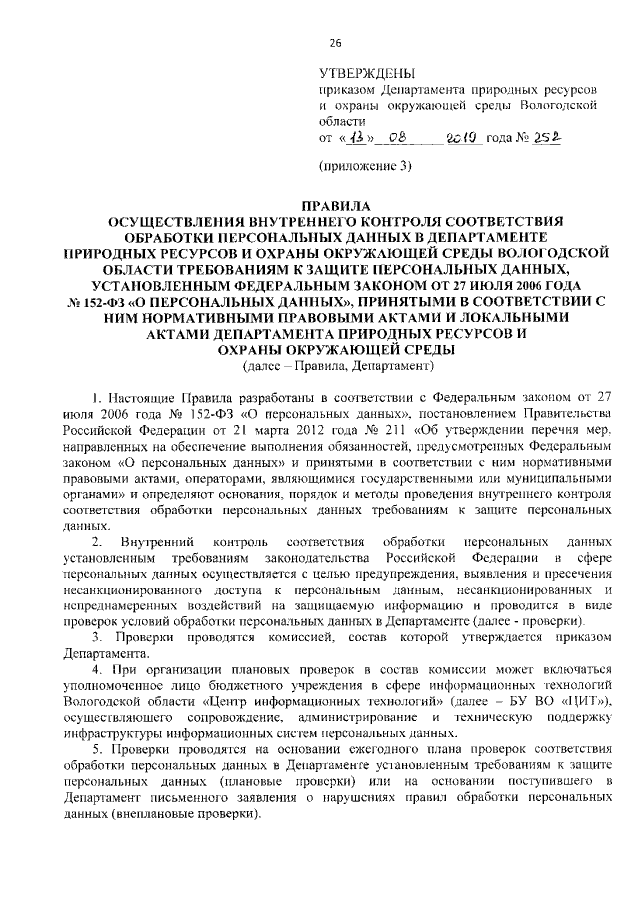 26

УТВЕРЖДЕНЫ
приказом Департамента природных ресурсов и охраны окружающей среды Вологодской области
от «13» 08 2019 года № 252

(приложение 3)

ПРАВИЛА
ОСУЩЕСТВЛЕНИЯ ВНУТРЕННЕГО КОНТРОЛЯ СООТВЕТСТВИЯ ОБРАБОТКИ ПЕРСОНАЛЬНЫХ ДАННЫХ В ДЕПАРТАМЕНТЕ ПРИРОДНЫХ РЕСУРСОВ И ОХРАНЫ ОКРУЖАЮЩЕЙ СРЕДЫ ВОЛОГОДСКОЙ ОБЛАСТИ ТРЕБОВАНИЯМ К ЗАЩИТЕ ПЕРСОНАЛЬНЫХ ДАННЫХ, УСТАНОВЛЕННЫМ ФЕДЕРАЛЬНЫМ ЗАКОНОМ ОТ 27 ИЮЛЯ 2006 ГОДА № 152-ФЗ «О ПЕРСОНАЛЬНЫХ ДАННЫХ», ПРИНЯТЫМИ В СООТВЕТСТВИИ С НИМ НОРМАТИВНЫМИ ПРАВОВЫМИ АКТАМИ И ЛОКАЛЬНЫМИ АКТАМИ ДЕПАРТАМЕНТА ПРИРОДНЫХ РЕСУРСОВ И ОХРАНЫ ОКРУЖАЮЩЕЙ СРЕДЫ
(далее – Правила, Департамент)

1. Настоящие Правила разработаны в соответствии с Федеральным законом от 27 июля 2006 года № 152-ФЗ «О персональных данных», постановлением Правительства Российской Федерации от 21 марта 2012 года № 211 «Об утверждении перечня мер, направленных на обеспечение выполнения обязанностей, предусмотренных Федеральным законом «О персональных данных» и принятыми в соответствии с ним нормативными правовыми актами, операторами, являющимися государственными или муниципальными органами» и определяют основания, порядок и методы проведения внутреннего контроля соответствия обработки персональных данных требованиям к защите персональных данных.

2. Внутренний контроль соответствия обработки персональных данных установленным требованиям законодательства Российской Федерации в сфере персональных данных осуществляется с целью предупреждения, выявления и пресечения несанкционированного доступа к персональным данным, несанкционированных и непреднамеренных воздействий на защищаемую информацию и проводится в виде проверок условий обработки персональных данных в Департаменте (далее - проверки).

3. Проверки проводятся комиссией, состав которой утверждается приказом Департамента.

4. При организации плановых проверок в состав комиссии может включаться уполномоченное лицо бюджетного учреждения в сфере информационных технологий Вологодской области «Центр информационных технологий» (далее – БУ ВО «ЦИТ»), осуществляющего сопровождение, администрирование и техническую поддержку инфраструктуры информационных систем персональных данных.

5. Проверки проводятся на основании ежегодного плана проверок соответствия обработки персональных данных в Департаменте установленным требованиям к защите персональных данных (плановые проверки) или на основании поступившего в Департамент письменного заявления о нарушениях правил обработки персональных данных (внеплановые проверки).